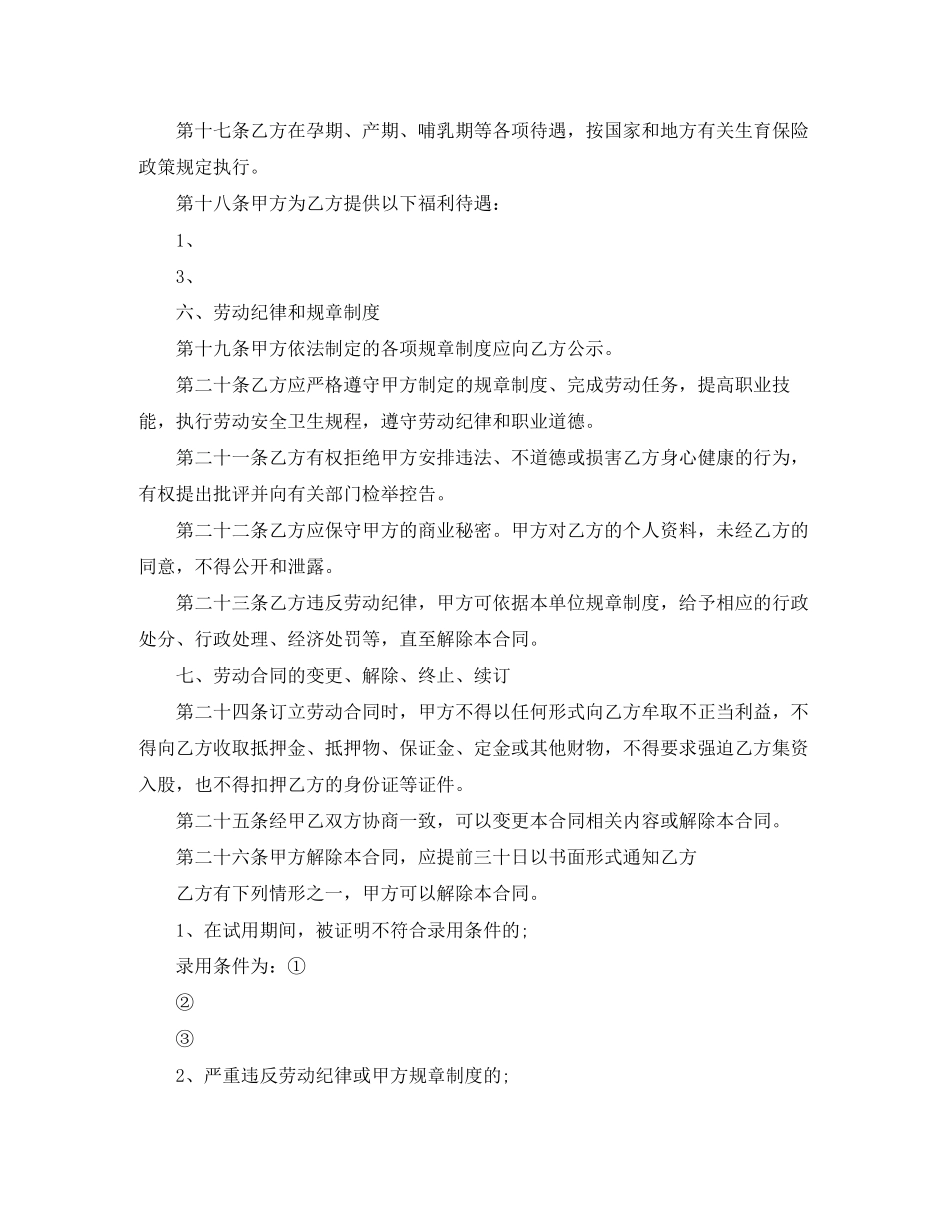 第十七条乙方在孕期、产期、哺乳期等各项待遇，按国家和地方有关生育保险政策规定执行。

第十八条甲方为乙方提供以下福利待遇：

1、

3、

六、劳动纪律和规章制度

第十九条甲方依法制定的各项规章制度应向乙方公示。

第二十条乙方应严格遵守甲方制定的规章制度、完成劳动任务，提高职业技能，执行劳动安全卫生规程，遵守劳动纪律和职业道德。

第二十一条乙方有权拒绝甲方安排违法、不道德或损害乙方身心健康的行为，有权提出批评并向有关部门检举控告。

第二十二条乙方应保守甲方的商业秘密。甲方对乙方的个人资料，未经乙方的同意，不得公开和泄露。

第二十三条乙方违反劳动纪律，甲方可依据本单位规章制度，给予相应的行政处分、行政处理、经济处罚等，直至解除本合同。

七、劳动合同的变更、解除、终止、续订

第二十四条订立劳动合同时，甲方不得以任何形式向乙方牟取不正当利益，不得向乙方收取抵押金、抵押物、保证金、定金或其他财物，不得要求强迫乙方集资入股，也不得扣押乙方的身份证等证件。

第二十五条经甲乙双方协商一致，可以变更本合同相关内容或解除本合同。

第二十六条甲方解除本合同，应提前三十日以书面形式通知乙方

乙方有下列情形之一，甲方可以解除本合同。

1、在试用期间，被证明不符合录用条件的;

录用条件为：①

②

③

2、严重违反劳动纪律或甲方规章制度的;